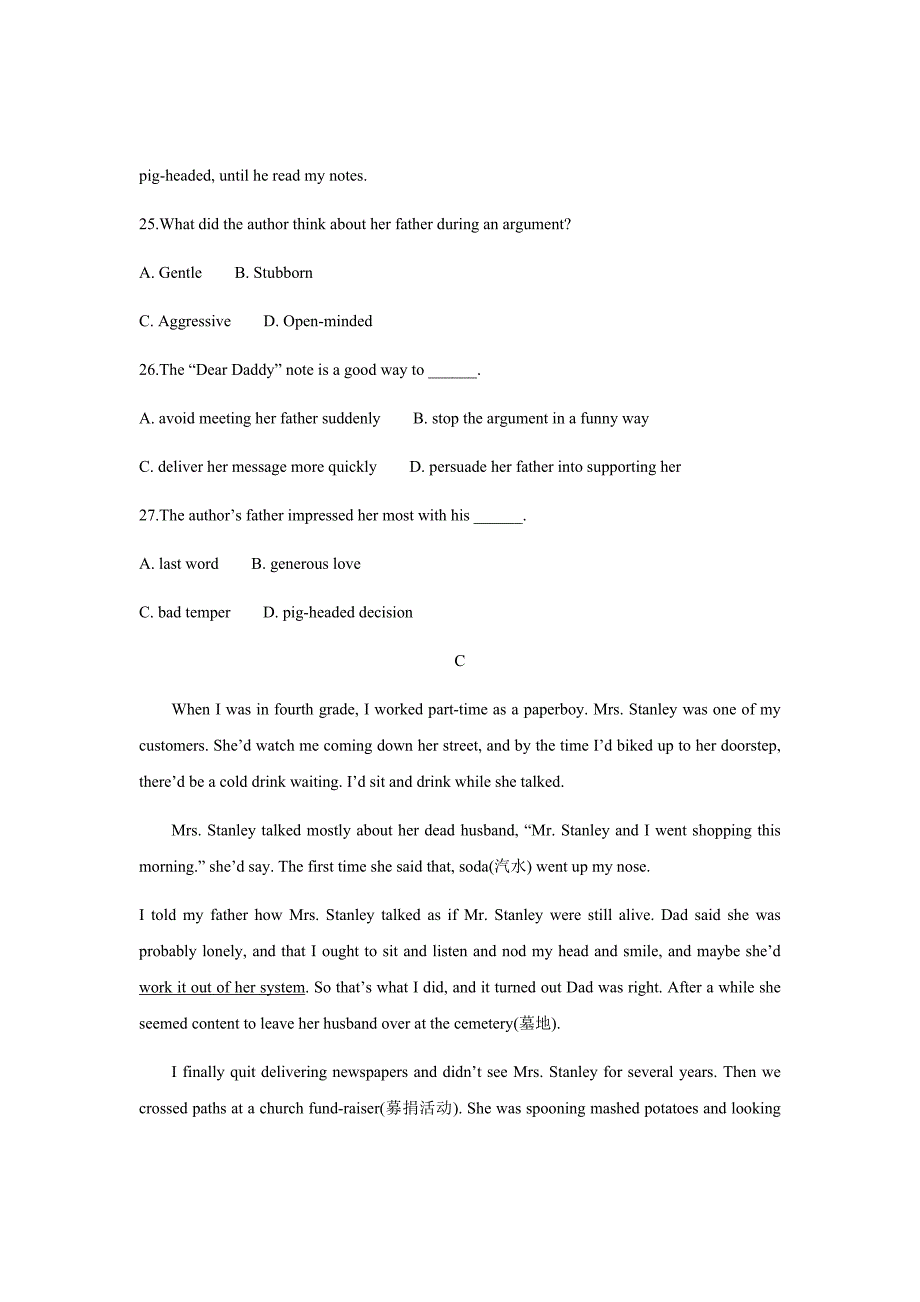 pig-headed, until he read my notes.

25.What did the author think about her father during an argument?

A. Gentle B. Stubborn

C. Aggressive D. Open-minded

26.The “Dear Daddy” note is a good way to ______.

A. avoid meeting her father suddenly B. stop the argument in a funny way

C. deliver her message more quickly D. persuade her father into supporting her

27.The author’s father impressed her most with his ______.

A. last word B. generous love

C. bad temper D. pig-headed decision

C

When I was in fourth grade, I worked part-time as a paperboy. Mrs. Stanley was one of my customers. She’d watch me coming down her street, and by the time I’d biked up to her doorstep, there’d be a cold drink waiting. I’d sit and drink while she talked.

Mrs. Stanley talked mostly about her dead husband, “Mr. Stanley and I went shopping this morning.” she’d say. The first time she said that, soda(汽水) went up my nose.

I told my father how Mrs. Stanley talked as if Mr. Stanley were still alive. Dad said she was probably lonely, and that I ought to sit and listen and nod my head and smile, and maybe she’d work it out of her system. So that’s what I did, and it turned out Dad was right. After a while she seemed content to leave her husband over at the cemetery(墓地).

I finally quit delivering newspapers and didn’t see Mrs. Stanley for several years. Then we crossed paths at a church fund-raiser(募捐活动). She was spooning mashed potatoes and looking